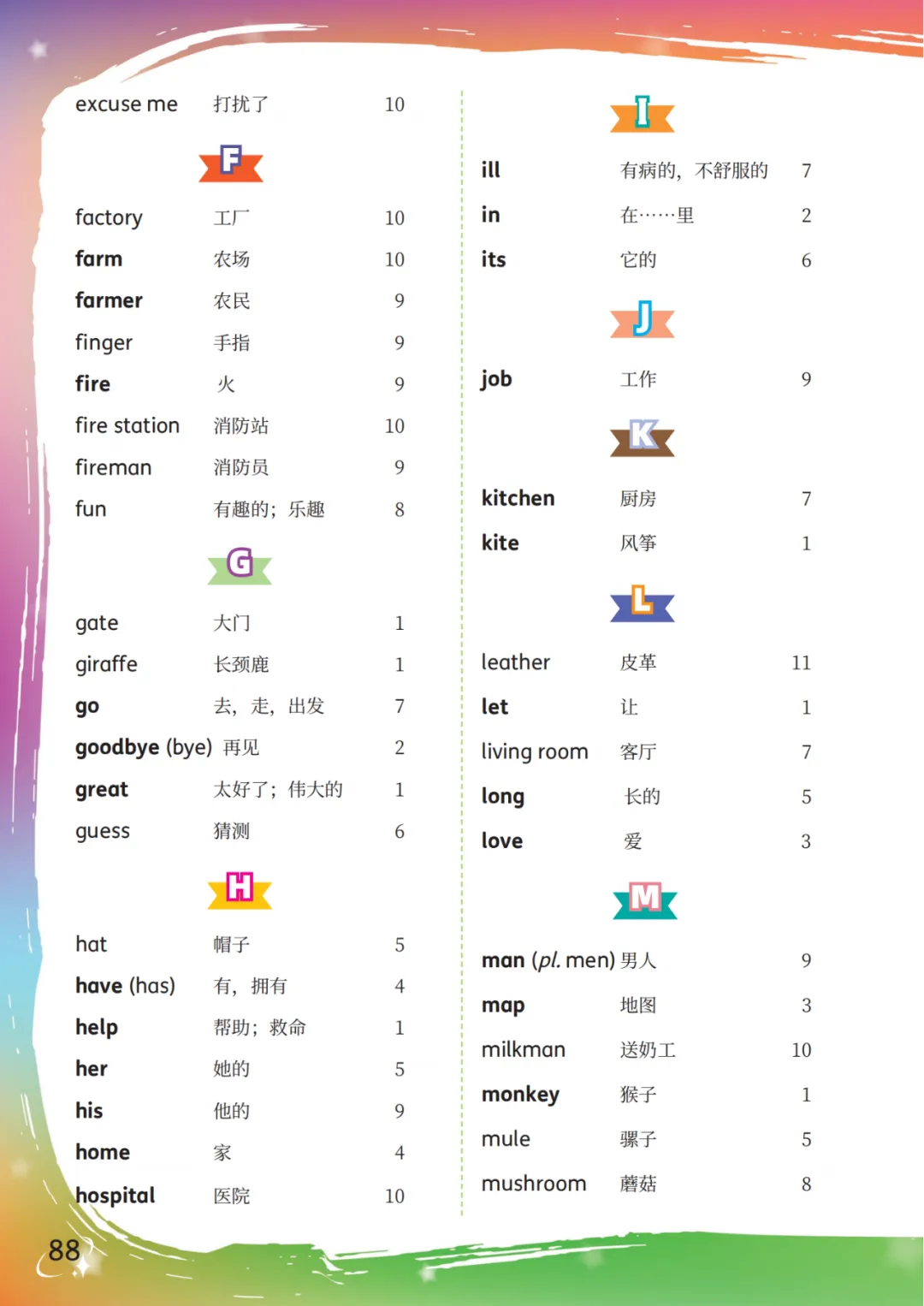 excuse me 打扰了 10

F

factory 工厂 10
farm 农场 10
farmer 农民 9
finger 手指 9
fire 火 9
fire station 消防站 10
fireman 消防员 9
fun 有趣的；乐趣 8

G

gate 大门 1
giraffe 长颈鹿 1
go 去，走，出发 7
goodbye (bye) 再见 2
great 太好了；伟大的 1
guess 猜测 6

H

hat 帽子 5
have (has) 有，拥有 4
help 帮助；救命 1
her 她的 5
his 他的 9
home 家 4
hospital 医院 10

I

ill 有病的，不舒服的 7
in 在……里 2
its 它的 6

J

job 工作 9

K

kitchen 厨房 7
kite 风筝 1

L

leather 皮革 11
let 让 1
living room 客厅 7
long 长的 5
love 爱 3

M

man (pl. men) 男人 9
map 地图 3
milkman 送奶工 10
monkey 猴子 1
mule 骡子 5
mushroom 蘑菇 8

88